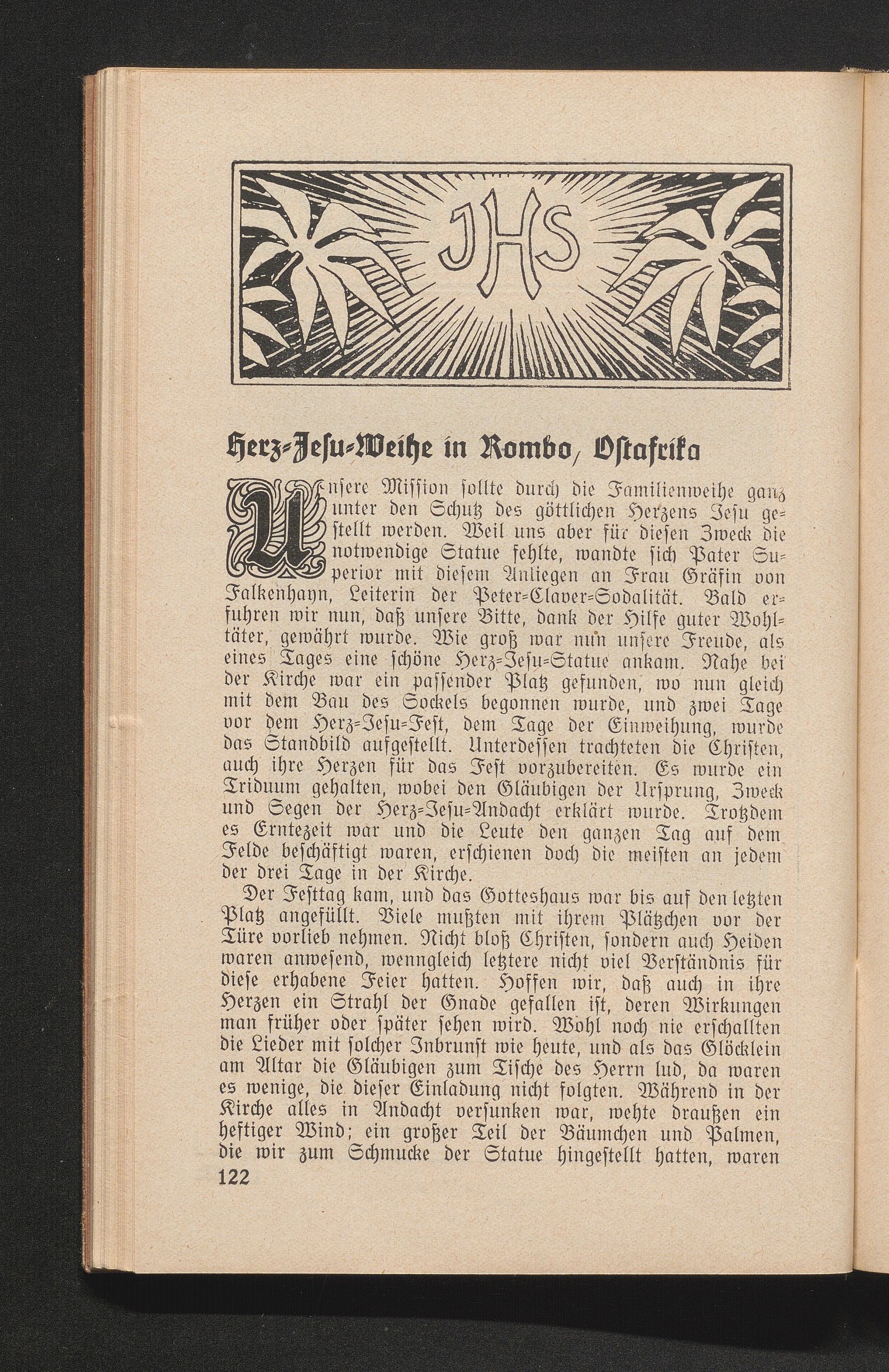 JHS

Herz-Jesu-Weihe in Rombo, Ostafrika

Unsere Mission sollte durch die Familienweihe ganz unter den Schutz des göttlichen Herzens Jesu gestellt werden. Weil uns aber für diesen Zweck die notwendige Statue fehlte, wandte sich Pater Superior mit diesem Anliegen an Frau Gräfin von Falkenhayn, Leiterin der Peter-Claver-Sodalität. Bald erfuhren wir nun, daß unsere Bitte, dank der Hilfe guter Wohltäter, gewährt wurde. Wie groß war nun unsere Freude, als eines Tages eine schöne Herz-Jesu-Statue ankam. Nahe bei der Kirche war ein passender Platz gefunden, wo nun gleich mit dem Bau des Sockels begonnen wurde, und zwei Tage vor dem Herz-Jesu-Fest, dem Tage der Einweihung, wurde das Standbild aufgestellt. Unterdessen trachteten die Christen, auch ihre Herzen für das Fest vorzubereiten. Es wurde ein Triduum gehalten, wobei den Gläubigen der Ursprung, Zweck und Segen der Herz-Jesu-Andacht erklärt wurde. Trotzdem es Erntezeit war und die Leute den ganzen Tag auf dem Felde beschäftigt waren, erschienen doch die meisten an jedem der drei Tage in der Kirche.

Der Festtag kam, und das Gotteshaus war bis auf den letzten Platz angefüllt. Viele mußten mit ihrem Plätzchen vor der Türe vorlieb nehmen. Nicht bloß Christen, sondern auch Heiden waren anwesend, wenngleich letztere nicht viel Verständnis für diese erhabene Feier hatten. Hoffen wir, daß auch in ihre Herzen ein Strahl der Gnade gefallen ist, deren Wirkungen man früher oder später sehen wird. Wohl noch nie erschallten die Lieder mit solcher Inbrunst wie heute, und als das Glöcklein am Altar die Gläubigen zum Tische des Herrn lud, da waren es wenige, die dieser Einladung nicht folgten. Während in der Kirche alles in Andacht versunken war, wehte draußen ein heftiger Wind; ein großer Teil der Bäumchen und Palmen, die wir zum Schmucke der Statue hingestellt hatten, waren

122